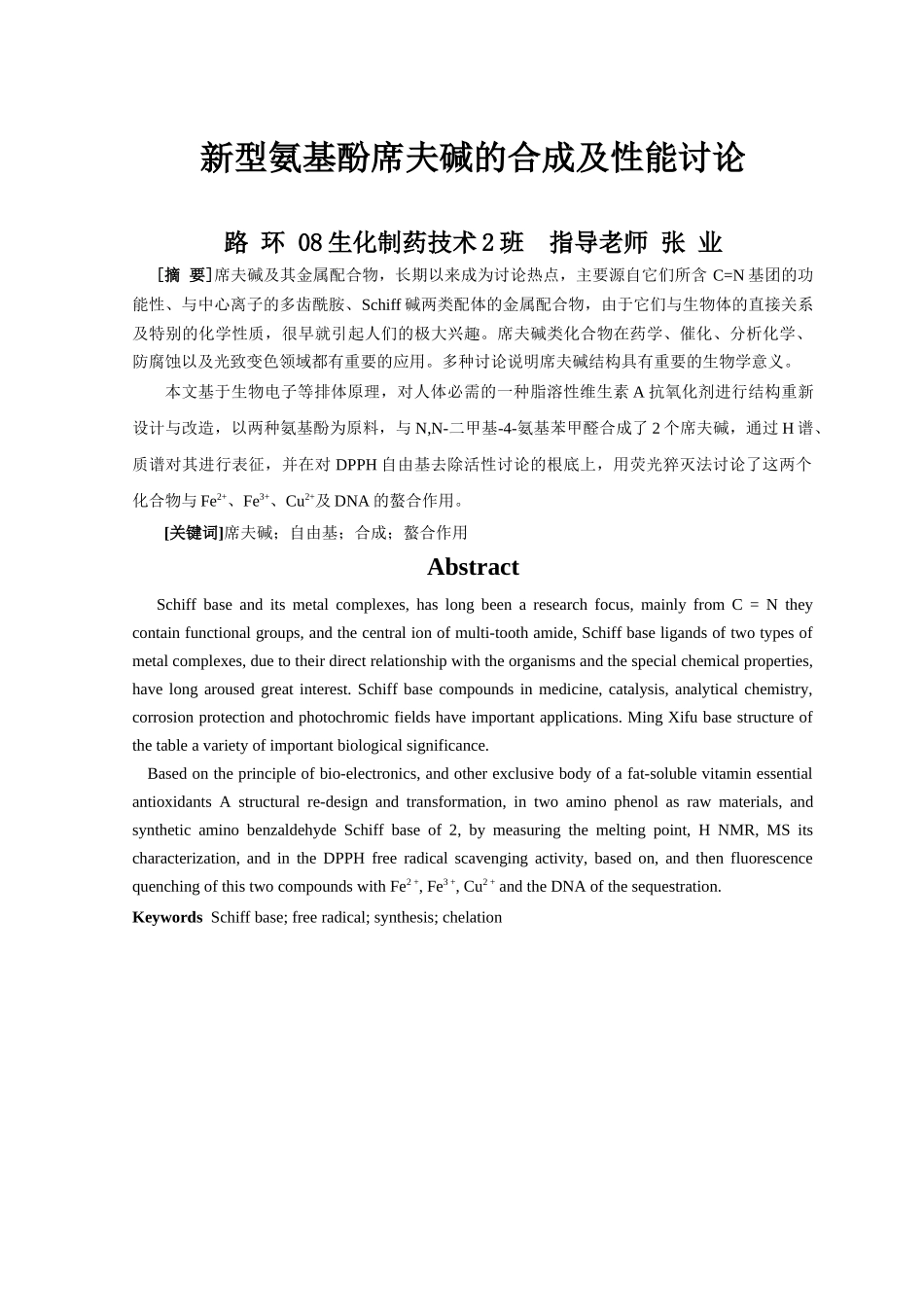 新型氨基酚席夫碱的合成及性能讨论

路 环 08 生化制药技术 2 班　指导老师 张 业

[摘 要]席夫碱及其金属配合物，长期以来成为讨论热点，主要源自它们所含 C=N 基团的功能性、与中心离子的多齿酰胺、Schiff 碱两类配体的金属配合物，由于它们与生物体的直接关系及特别的化学性质，很早就引起人们的极大兴趣。席夫碱类化合物在药学、催化、分析化学、防腐蚀以及光致变色领域都有重要的应用。多种讨论说明席夫碱结构具有重要的生物学意义。

本文基于生物电子等排体原理，对人体必需的一种脂溶性维生素 A 抗氧化剂进行结构重新设计与改造，以两种氨基酚为原料，与 N,N-二甲基-4-氨基苯甲醛合成了 2 个席夫碱，通过 H 谱、质谱对其进行表征，并在对 DPPH 自由基去除活性讨论的根底上，用荧光猝灭法讨论了这两个化合物与 $Fe^{2+}$、$Fe^{3+}$、$Cu^{2+}$及 DNA 的螯合作用。

[关键词]席夫碱；自由基；合成；螯合作用

Abstract

Schiff base and its metal complexes, has long been a research focus, mainly from C = N they contain functional groups, and the central ion of multi-tooth amide, Schiff base ligands of two types of metal complexes, due to their direct relationship with the organisms and the special chemical properties, have long aroused great interest. Schiff base compounds in medicine, catalysis, analytical chemistry, corrosion protection and photochromic fields have important applications. Ming Xifu base structure of the table a variety of important biological significance.

Based on the principle of bio-electronics, and other exclusive body of a fat-soluble vitamin essential antioxidants A structural re-design and transformation, in two amino phenol as raw materials, and synthetic amino benzaldehyde Schiff base of 2, by measuring the melting point, H NMR, MS its characterization, and in the DPPH free radical scavenging activity, based on, and then fluorescence quenching of this two compounds with $Fe^{2+}$, $Fe^{3+}$, $Cu^{2+}$ and the DNA of the sequestration.

Keywords Schiff base; free radical; synthesis; chelation